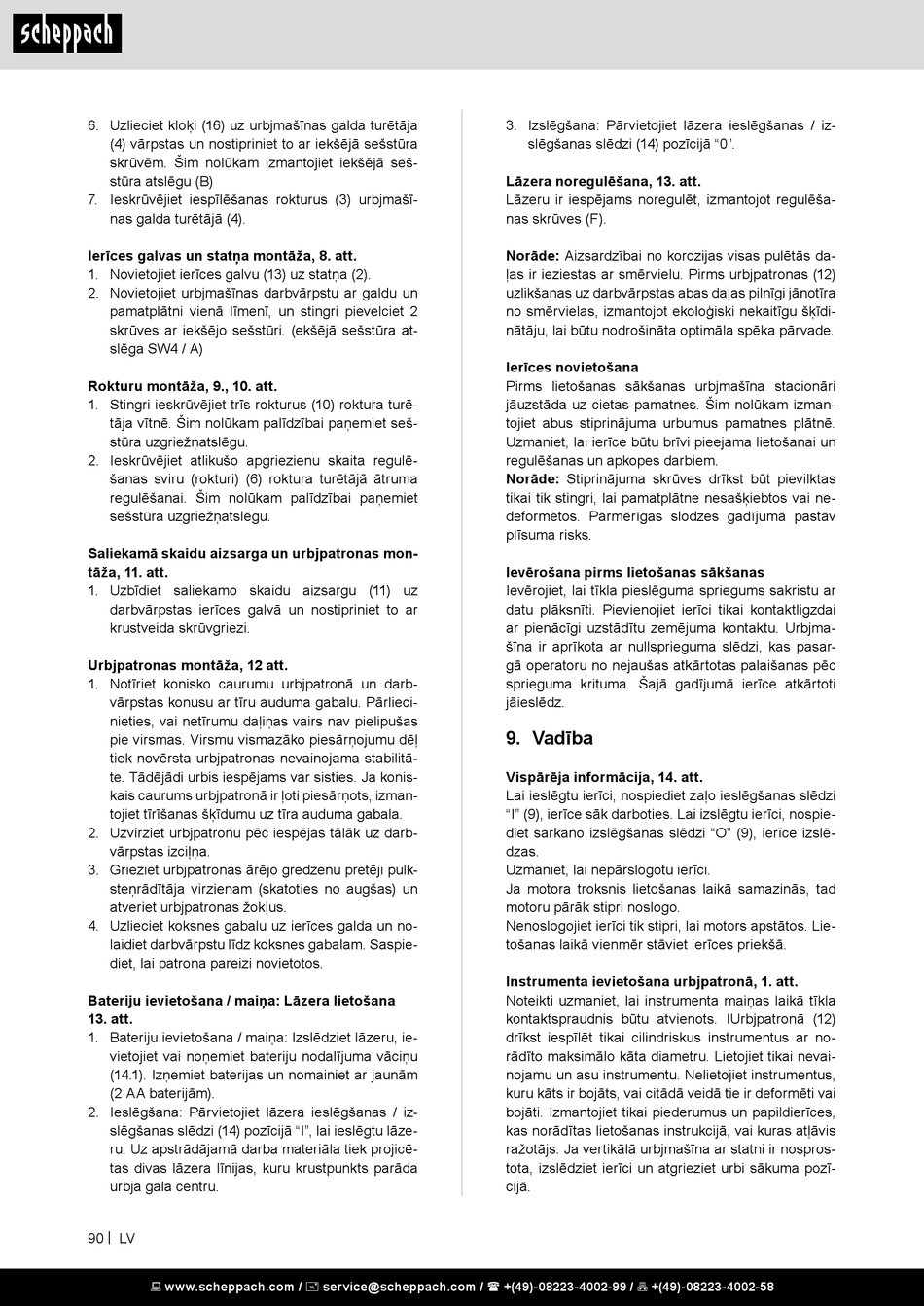 scheppach

6. Uzlieciet kloķi (16) uz urbjmašīnas galda turētāja (4) vārpstas un nostipriniet to ar iekšējā sešstūra skrūvēm. Šim nolūkam izmantojiet iekšējā sešstūra atslēgu (B)
7. Ieskrūvējiet iespīlēšanas rokturus (3) urbjmašīnas galda turētājā (4).

Ierīces galvas un statņa montāža, 8. att.
1. Novietojiet ierīces galvu (13) uz statņa (2).
2. Novietojiet urbjmašīnas darbvārpstu ar galdu un pamatplātni vienā līmenī, un stingri pievelciet 2 skrūves ar iekšējo sešstūri. (ekšējā sešstūra atslēga SW4 / A)

Rokturu montāža, 9., 10. att.
1. Stingri ieskrūvējiet trīs rokturus (10) roktura turētāja vītnē. Šim nolūkam palīdzībai paņemiet sešstūra uzgriežņatslēgu.
2. Ieskrūvējiet atlikušo apgriezienu skaita regulēšanas sviru (rokturi) (6) roktura turētājā ātruma regulēšanai. Šim nolūkam palīdzībai paņemiet sešstūra uzgriežņatslēgu.

Saliekamā skaidu aizsarga un urbjpatronas montāža, 11. att.
1. Uzbīdiet saliekamo skaidu aizsargu (11) uz darbvārpstas ierīces galvā un nostipriniet to ar krustveida skrūvgriezi.

Urbjpatronas montāža, 12 att.
1. Notīriet konisko caurumu urbjpatronā un darbvārpstas konusu ar tīru auduma gabalu. Pārliecinieties, vai netīrumu daļiņas vairs nav pielipušas pie virsmas. Virsmu vismazāko piesārņojumu dēļ tiek novērsta urbjpatronas nevainojama stabilitāte. Tādējādi urbis iespējams var sisties. Ja koniskais caurums urbjpatronā ir ļoti piesārņots, izmantojiet tīrīšanas šķīdumu uz tīra auduma gabala.
2. Uzvirziet urbjpatronu pēc iespējas tālāk uz darbvārpstas izciļņa.
3. Grieziet urbjpatronas ārējo gredzenu pretēji pulksteņrādītāja virzienam (skatoties no augšas) un atveriet urbjpatronas žokļus.
4. Uzlieciet koksnes gabalu uz ierīces galda un nolaidiet darbvārpstu līdz koksnes gabalam. Saspiediet, lai patrona pareizi novietotos.

Bateriju ievietošana / maiņa: Lāzera lietošana 13. att.
1. Bateriju ievietošana / maiņa: Izslēdziet lāzeru, ievietojiet vai noņemiet bateriju nodalījuma vāciņu (14.1). Izņemiet baterijas un nomainiet ar jaunām (2 AA baterijām).
2. Ieslēgšana: Pārvietojiet lāzera ieslēgšanas / izslēgšanas slēdzi (14) pozīcijā “I”, lai ieslēgtu lāzeru. Uz apstrādājamā darba materiāla tiek projicētas divas lāzera līnijas, kuru krustpunkts parāda urbja gala centru.
3. Izslēgšana: Pārvietojiet lāzera ieslēgšanas / izslēgšanas slēdzi (14) pozīcijā “0”.

Lāzera noregulēšana, 13. att.
Lāzeru ir iespējams noregulēt, izmantojot regulēšanas skrūves (F).

Norāde: Aizsardzībai no korozijas visas pulētās daļas ir ieziestas ar smērvielu. Pirms urbjpatronas (12) uzlikšanas uz darbvārpstas abas daļas pilnīgi jānotīra no smērvielas, izmantojot ekoloģiski nekaitīgu šķīdinātāju, lai būtu nodrošināta optimāla spēka pārvade.

Ierīces novietošana
Pirms lietošanas sākšanas urbjmašīna stacionāri jāuzstāda uz cietas pamatnes. Šim nolūkam izmantojiet abus stiprinājuma urbumus pamatnes plātnē. Uzmaniet, lai ierīce būtu brīvi pieejama lietošanai un regulēšanas un apkopes darbiem.
Norāde: Stiprinājuma skrūves drīkst būt pievilktas tikai tik stingri, lai pamatplātne nesašķiebtos vai nedeformētos. Pārmērīgas slodzes gadījumā pastāv plīsuma risks.

Ievērošana pirms lietošanas sākšanas
Ievērojiet, lai tīkla pieslēguma spriegums sakristu ar datu plāksnīti. Pievienojiet ierīci tikai kontaktligzdai ar pienācīgi uzstādītu zemējuma kontaktu. Urbjmašīna ir aprīkota ar nullsprieguma slēdzi, kas pasargā operatoru no nejaušas atkārtotas palaišanas pēc sprieguma krituma. Šajā gadījumā ierīce atkārtoti jāieslēdz.

9. Vadība

Vispārēja informācija, 14. att.
Lai ieslēgtu ierīci, nospiediet zaļo ieslēgšanas slēdzi “I” (9), ierīce sāk darboties. Lai izslēgtu ierīci, nospiediet sarkano izslēgšanas slēdzi “O” (9), ierīce izslēdzas.
Uzmaniet, lai nepārslogotu ierīci.
Ja motora troksnis lietošanas laikā samazinās, tad motoru pārāk stipri noslogo.
Nenoslogojiet ierīci tik stipri, lai motors apstātos. Lietošanas laikā vienmēr stāviet ierīces priekšā.

Instrumenta ievietošana urbjpatronā, 1. att.
Noteikti uzmaniet, lai instrumenta maiņas laikā tīkla kontaktspraudnis būtu atvienots. IUrbjpatronā (12) drīkst iespīlēt tikai cilindriskus instrumentus ar norādīto maksimālo kāta diametru. Lietojiet tikai nevainojamu un asu instrumentu. Nelietojiet instrumentus, kuru kāts ir bojāts, vai citādā veidā tie ir deformēti vai bojāti. Izmantojiet tikai piederumus un papildierīces, kas norādītas lietošanas instrukcijā, vai kuras atļāvis ražotājs. Ja vertikālā urbjmašīna ar statni ir nosprostota, izslēdziet ierīci un atgrieziet urbi sākuma pozīcijā.

90 | LV

www.scheppach.com / service@scheppach.com / +(49)-08223-4002-99 / +(49)-08223-4002-58